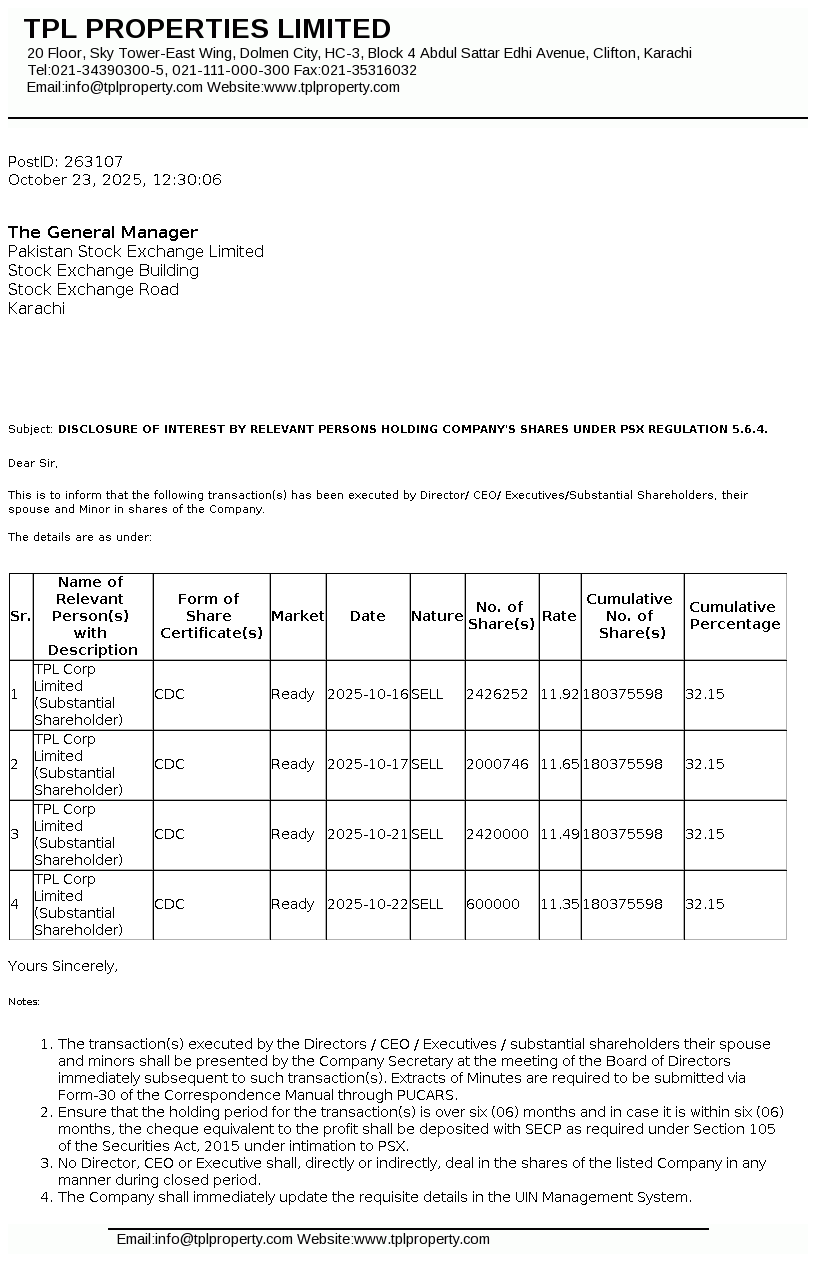 TPL PROPERTIES LIMITED
20 Floor, Sky Tower-East Wing, Dolmen City, HC-3, Block 4 Abdul Sattar Edhi Avenue, Clifton, Karachi
Tel:021-34390300-5, 021-111-000-300 Fax:021-35316032
Email:info@tplproperty.com Website:www.tplproperty.com

PostID: 263107
October 23, 2025, 12:30:06

The General Manager
Pakistan Stock Exchange Limited
Stock Exchange Building
Stock Exchange Road
Karachi

Subject: DISCLOSURE OF INTEREST BY RELEVANT PERSONS HOLDING COMPANY'S SHARES UNDER PSX REGULATION 5.6.4.

Dear Sir,

This is to inform that the following transaction(s) has been executed by Director/ CEO/ Executives/Substantial Shareholders, their spouse and Minor in shares of the Company.

The details are as under:

| Sr. | Name of Relevant Person(s) with Description | Form of Share Certificate(s) | Market | Date | Nature | No. of Share(s) | Rate | Cumulative No. of Share(s) | Cumulative Percentage |
|---|---|---|---|---|---|---|---|---|---|
| 1 | TPL Corp Limited (Substantial Shareholder) | CDC | Ready | 2025-10-16 | SELL | 2426252 | 11.92 | 180375598 | 32.15 |
| 2 | TPL Corp Limited (Substantial Shareholder) | CDC | Ready | 2025-10-17 | SELL | 2000746 | 11.65 | 180375598 | 32.15 |
| 3 | TPL Corp Limited (Substantial Shareholder) | CDC | Ready | 2025-10-21 | SELL | 2420000 | 11.49 | 180375598 | 32.15 |
| 4 | TPL Corp Limited (Substantial Shareholder) | CDC | Ready | 2025-10-22 | SELL | 600000 | 11.35 | 180375598 | 32.15 |

Yours Sincerely,

Notes:

1. The transaction(s) executed by the Directors / CEO / Executives / substantial shareholders their spouse and minors shall be presented by the Company Secretary at the meeting of the Board of Directors immediately subsequent to such transaction(s). Extracts of Minutes are required to be submitted via Form-30 of the Correspondence Manual through PUCARS.
2. Ensure that the holding period for the transaction(s) is over six (06) months and in case it is within six (06) months, the cheque equivalent to the profit shall be deposited with SECP as required under Section 105 of the Securities Act, 2015 under intimation to PSX.
3. No Director, CEO or Executive shall, directly or indirectly, deal in the shares of the listed Company in any manner during closed period.
4. The Company shall immediately update the requisite details in the UIN Management System.

Email:info@tplproperty.com Website:www.tplproperty.com